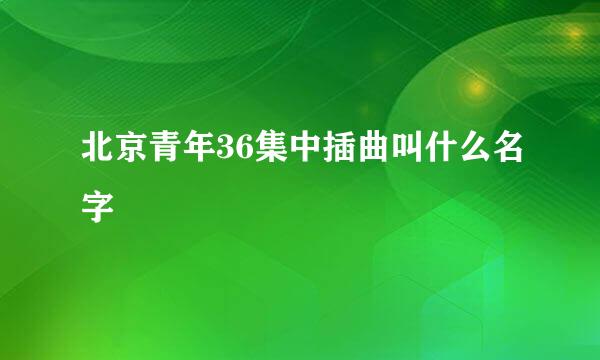 北京青年36集中插曲叫什么名字